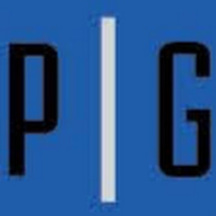 P | G